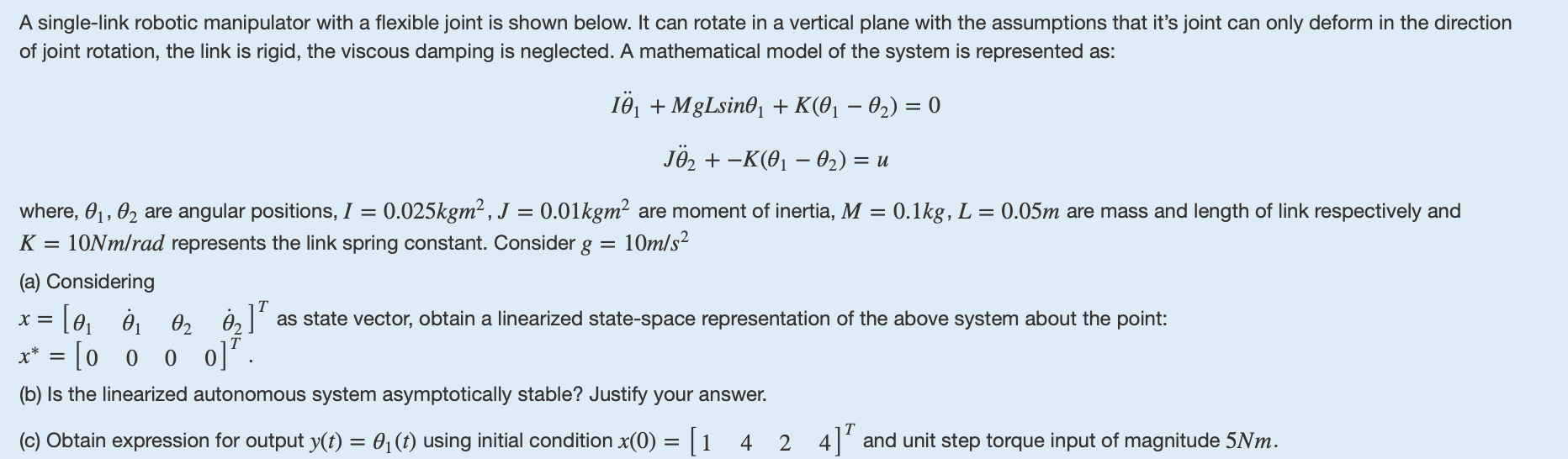 A single-link robotic manipulator with a flexible joint is shown below. It can rotate in a vertical plane with the assumptions that it's joint can only deform in the direction of joint rotation, the link is rigid, the viscous damping is neglected. A mathematical model of the system is represented as:

$I\ddot{\theta}_1 + MgLsin\theta_1 + K(\theta_1 - \theta_2) = 0$

$J\ddot{\theta}_2 + -K(\theta_1 - \theta_2) = u$

where, $\theta_1, \theta_2$ are angular positions, $I = 0.025kgm^2$, $J = 0.01kgm^2$ are moment of inertia, $M = 0.1kg$, $L = 0.05m$ are mass and length of link respectively and $K = 10Nm/rad$ represents the link spring constant. Consider $g = 10m/s^2$

(a) Considering

$x = \begin{bmatrix} \theta_1 & \dot{\theta}_1 & \theta_2 & \dot{\theta}_2 \end{bmatrix}^T$ as state vector, obtain a linearized state-space representation of the above system about the point: $x^* = \begin{bmatrix} 0 & 0 & 0 & 0 \end{bmatrix}^T$.

(b) Is the linearized autonomous system asymptotically stable? Justify your answer.

(c) Obtain expression for output $y(t) = \theta_1(t)$ using initial condition $x(0) = \begin{bmatrix} 1 & 4 & 2 & 4 \end{bmatrix}^T$ and unit step torque input of magnitude $5Nm$.